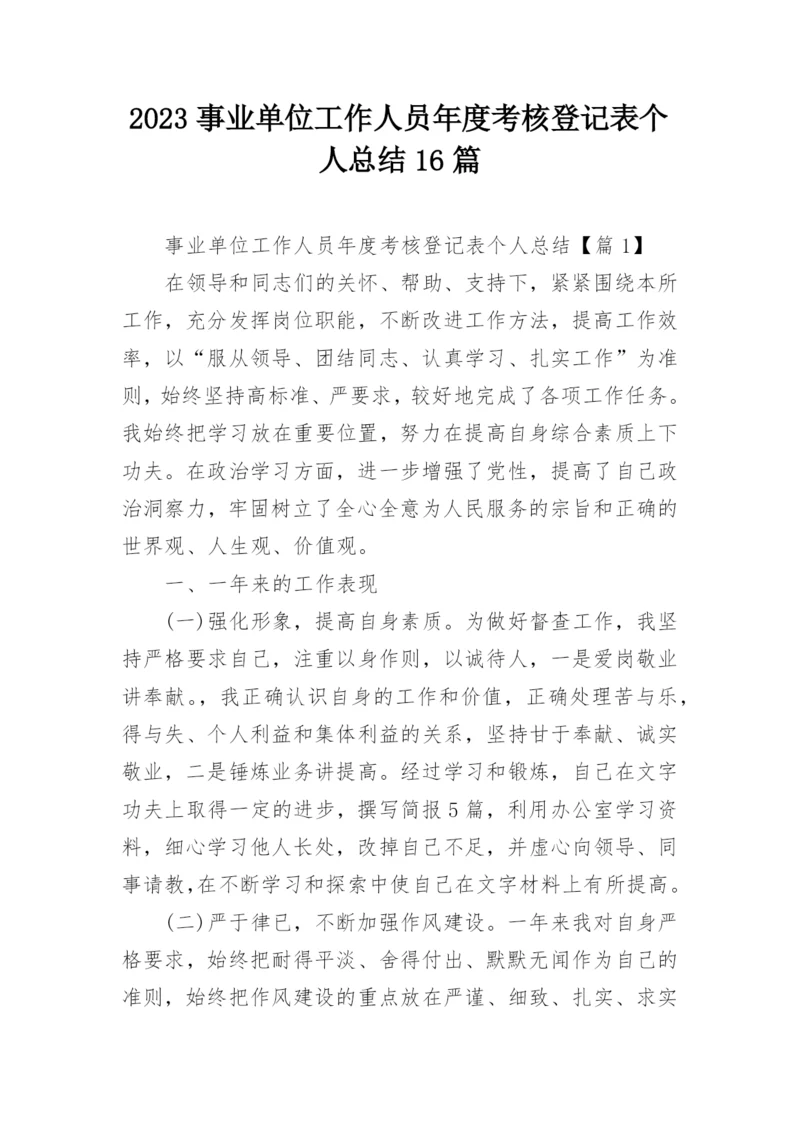 2023 事业单位工作人员年度考核登记表个人总结 16 篇

事业单位工作人员年度考核登记表个人总结【篇 1】

在领导和同志们的关怀、帮助、支持下，紧紧围绕本所工作，充分发挥岗位职能，不断改进工作方法，提高工作效率，以“服从领导、团结同志、认真学习、扎实工作”为准则，始终坚持高标准、严要求，较好地完成了各项工作任务。我始终把学习放在重要位置，努力在提高自身综合素质上下功夫。在政治学习方面，进一步增强了党性，提高了自己政治洞察力，牢固树立了全心全意为人民服务的宗旨和正确的世界观、人生观、价值观。

一、一年来的工作表现

(一)强化形象，提高自身素质。为做好督查工作，我坚持严格要求自己，注重以身作则，以诚待人，一是爱岗敬业讲奉献。，我正确认识自身的工作和价值，正确处理苦与乐，得与失、个人利益和集体利益的关系，坚持甘于奉献、诚实敬业，二是锤炼业务讲提高。经过学习和锻炼，自己在文字功夫上取得一定的进步，撰写简报 5 篇，利用办公室学习资料，细心学习他人长处，改掉自己不足，并虚心向领导、同事请教,在不断学习和探索中使自己在文字材料上有所提高。

(二)严于律已，不断加强作风建设。一年来我对自身严格要求，始终把耐得平淡、舍得付出、默默无闻作为自己的准则，始终把作风建设的重点放在严谨、细致、扎实、求实